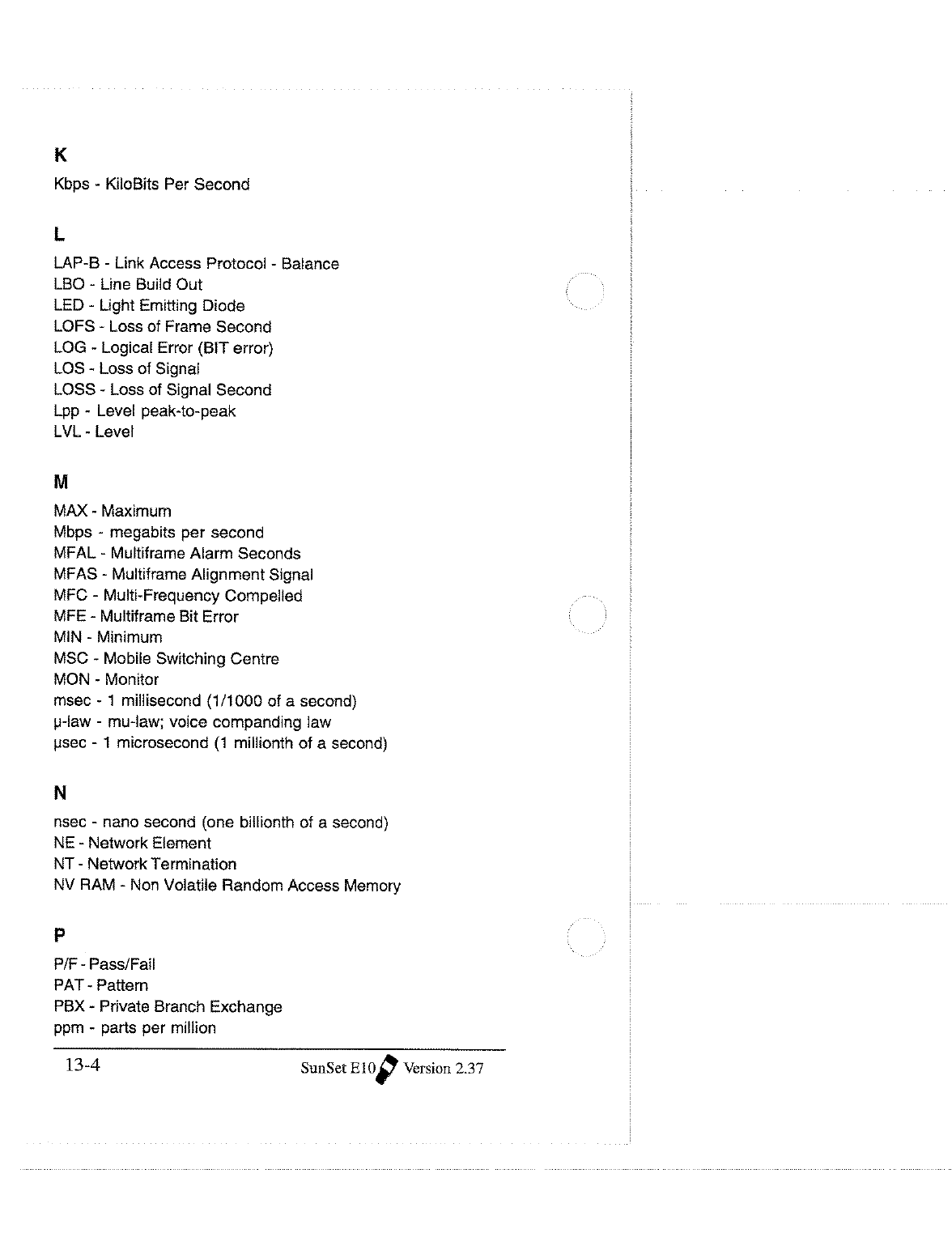 K

Kbps - KiloBits Per Second

L

LAP-B - Link Access Protocol - Balance
LBO - Line Build Out
LED - Light Emitting Diode
LOFS - Loss of Frame Second
LOG - Logical Error (BIT error)
LOS - Loss of Signal
LOSS - Loss of Signal Second
Lpp - Level peak-to-peak
LVL - Level

M

MAX - Maximum
Mbps - megabits per second
MFAL - Multiframe Alarm Seconds
MFAS - Multiframe Alignment Signal
MFC - Multi-Frequency Compelled
MFE - Multiframe Bit Error
MIN - Minimum
MSC - Mobile Switching Centre
MON - Monitor
msec - 1 millisecond (1/1000 of a second)
µ-law - mu-law; voice companding law
µsec - 1 microsecond (1 millionth of a second)

N

nsec - nano second (one billionth of a second)
NE - Network Element
NT - Network Termination
NV RAM - Non Volatile Random Access Memory

P

P/F - Pass/Fail
PAT - Pattern
PBX - Private Branch Exchange
ppm - parts per million

13-4 SunSet E10 Version 2.37